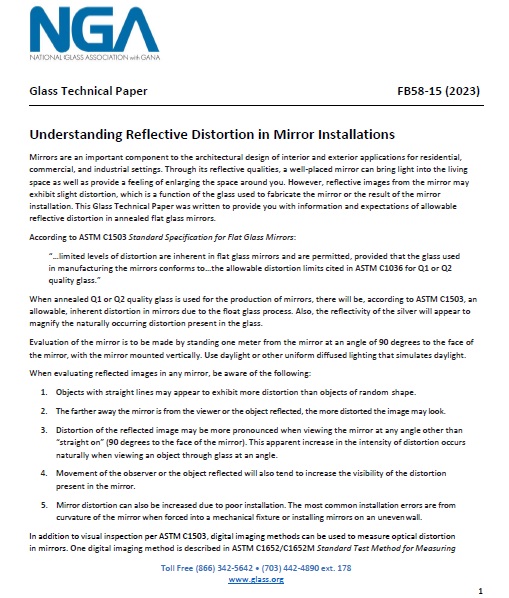 NGA
NATIONAL GLASS ASSOCIATION with GANA

Glass Technical Paper FB58-15 (2023)

Understanding Reflective Distortion in Mirror Installations

Mirrors are an important component to the architectural design of interior and exterior applications for residential, commercial, and industrial settings. Through its reflective qualities, a well-placed mirror can bring light into the living space as well as provide a feeling of enlarging the space around you. However, reflective images from the mirror may exhibit slight distortion, which is a function of the glass used to fabricate the mirror or the result of the mirror installation. This Glass Technical Paper was written to provide you with information and expectations of allowable reflective distortion in annealed flat glass mirrors.

According to ASTM C1503 Standard Specification for Flat Glass Mirrors:

"…limited levels of distortion are inherent in flat glass mirrors and are permitted, provided that the glass used in manufacturing the mirrors conforms to…the allowable distortion limits cited in ASTM C1036 for Q1 or Q2 quality glass."

When annealed Q1 or Q2 quality glass is used for the production of mirrors, there will be, according to ASTM C1503, an allowable, inherent distortion in mirrors due to the float glass process. Also, the reflectivity of the silver will appear to magnify the naturally occurring distortion present in the glass.

Evaluation of the mirror is to be made by standing one meter from the mirror at an angle of 90 degrees to the face of the mirror, with the mirror mounted vertically. Use daylight or other uniform diffused lighting that simulates daylight.

When evaluating reflected images in any mirror, be aware of the following:

1. Objects with straight lines may appear to exhibit more distortion than objects of random shape.

2. The farther away the mirror is from the viewer or the object reflected, the more distorted the image may look.

3. Distortion of the reflected image may be more pronounced when viewing the mirror at any angle other than "straight on" (90 degrees to the face of the mirror). This apparent increase in the intensity of distortion occurs naturally when viewing an object through glass at an angle.

4. Movement of the observer or the object reflected will also tend to increase the visibility of the distortion present in the mirror.

5. Mirror distortion can also be increased due to poor installation. The most common installation errors are from curvature of the mirror when forced into a mechanical fixture or installing mirrors on an uneven wall.

In addition to visual inspection per ASTM C1503, digital imaging methods can be used to measure optical distortion in mirrors. One digital imaging method is described in ASTM C1652/C1652M Standard Test Method for Measuring

Toll Free (866) 342-5642 • (703) 442-4890 ext. 178
www.glass.org

1